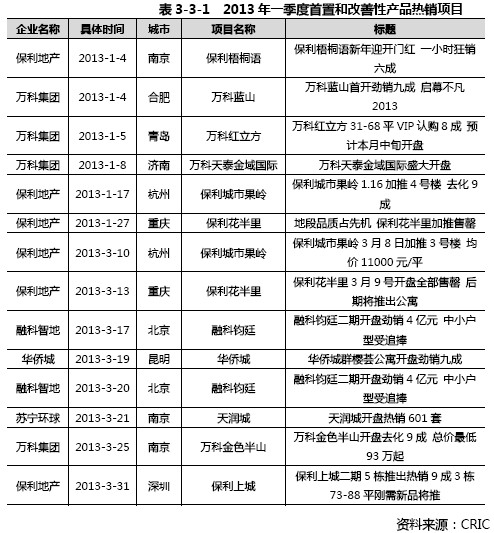 表 3-3-1　2013 年一季度首置和改善性产品热销项目

| 企业名称 | 具体时间 | 城市 | 项目名称 | 标题 |
|---|---|---|---|---|
| 保利地产 | 2013-1-4 | 南京 | 保利梧桐语 | 保利梧桐语新年迎开门红 一小时狂销六成 |
| 万科集团 | 2013-1-4 | 合肥 | 万科蓝山 | 万科蓝山首开劲销九成 启幕不凡 2013 |
| 万科集团 | 2013-1-5 | 青岛 | 万科红立方 | 万科红立方 31-68 平 VIP 认购 8 成 预计本月中旬开盘 |
| 万科集团 | 2013-1-8 | 济南 | 万科天泰金域国际 | 万科天泰金域国际盛大开盘 |
| 保利地产 | 2013-1-17 | 杭州 | 保利城市果岭 | 保利城市果岭 1.16 加推 4 号楼 去化 9 成 |
| 保利地产 | 2013-1-27 | 重庆 | 保利花半里 | 地段品质占先机 保利花半里加推售罄 |
| 保利地产 | 2013-3-10 | 杭州 | 保利城市果岭 | 保利城市果岭 3 月 8 日加推 3 号楼 均价 11000 元/平 |
| 保利地产 | 2013-3-13 | 重庆 | 保利花半里 | 保利花半里 3 月 9 号开盘全部售罄 后期将推出公寓 |
| 融科智地 | 2013-3-17 | 北京 | 融科钧廷 | 融科钧廷二期开盘劲销 4 亿元 中小户型受追捧 |
| 华侨城 | 2013-3-19 | 昆明 | 华侨城 | 华侨城群樱荟公寓开盘劲销九成 |
| 融科智地 | 2013-3-20 | 北京 | 融科钧廷 | 融科钧廷二期开盘劲销 4 亿元 中小户型受追捧 |
| 苏宁环球 | 2013-3-21 | 南京 | 天润城 | 天润城开盘热销 601 套 |
| 万科集团 | 2013-3-25 | 南京 | 万科金色半山 | 万科金色半山开盘去化 9 成 总价最低 93 万起 |
| 保利地产 | 2013-3-31 | 深圳 | 保利上城 | 保利上城二期 5 栋推出热销 9 成 3 栋 73-88 平刚需新品将推 |

资料来源：CRIC